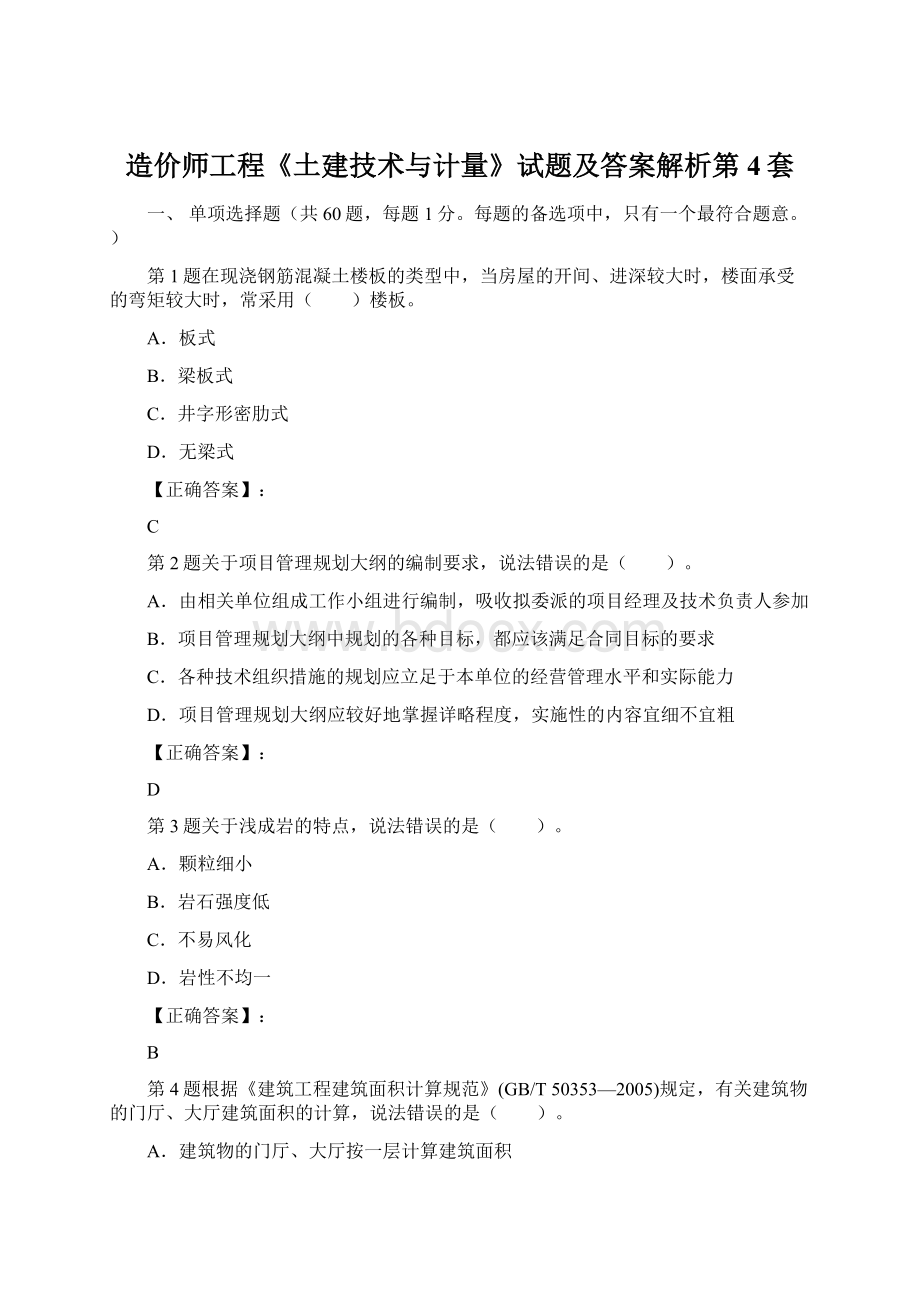 造价师工程《土建技术与计量》试题及答案解析第 4 套

一、 单项选择题（共 60 题，每题 1 分。每题的备选项中，只有一个最符合题意。）

第 1 题在现浇钢筋混凝土楼板的类型中，当房屋的开间、进深较大时，楼面承受的弯矩较大时，常采用（　　）楼板。

A．板式

B．梁板式

C．井字形密肋式

D．无梁式

【正确答案】：

C

第 2 题关于项目管理规划大纲的编制要求，说法错误的是（　　）。

A．由相关单位组成工作小组进行编制，吸收拟委派的项目经理及技术负责人参加

B．项目管理规划大纲中规划的各种目标，都应该满足合同目标的要求

C．各种技术组织措施的规划应立足于本单位的经营管理水平和实际能力

D．项目管理规划大纲应较好地掌握详略程度，实施性的内容宜细不宜粗

【正确答案】：

D

第 3 题关于浅成岩的特点，说法错误的是（　　）。

A．颗粒细小

B．岩石强度低

C．不易风化

D．岩性不均一

【正确答案】：

B

第 4 题根据《建筑工程建筑面积计算规范》(GB/T 50353—2005)规定，有关建筑物的门厅、大厅建筑面积的计算，说法错误的是（　　）。

A．建筑物的门厅、大厅按一层计算建筑面积

www.bdocx.com